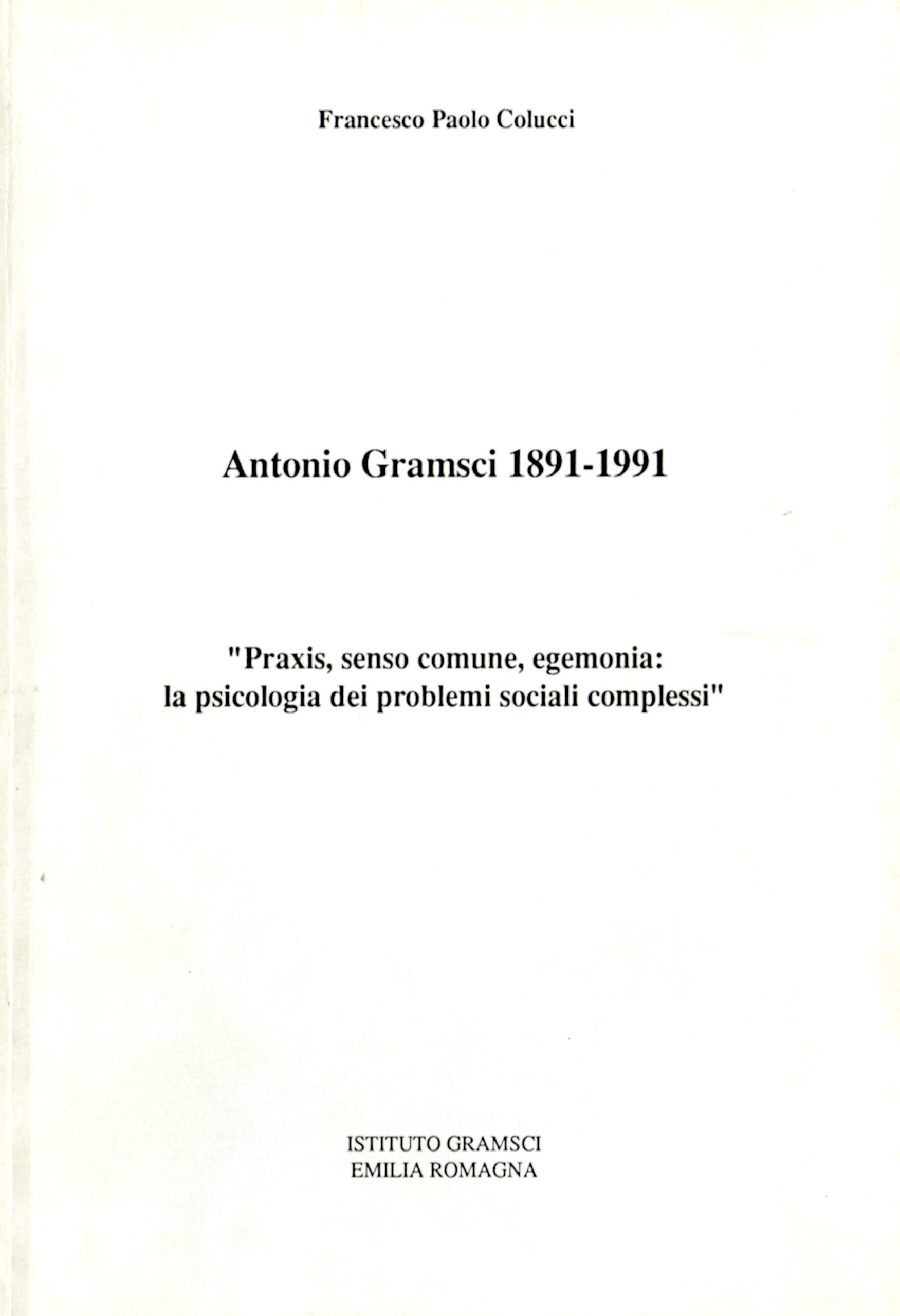 Francesco Paolo Colucci

Antonio Gramsci 1891-1991

"Praxis, senso comune, egemonia: la psicologia dei problemi sociali complessi"

ISTITUTO GRAMSCI
EMILIA ROMAGNA